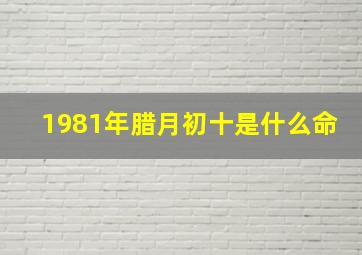 1981年腊月初十是什么命